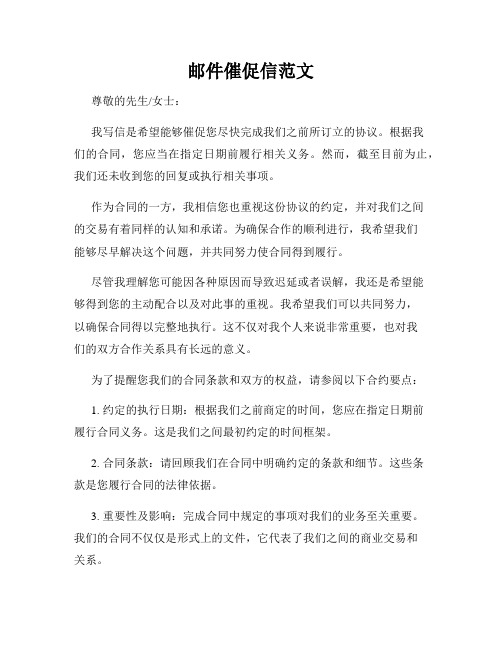 邮件催促信范文

尊敬的先生/女士：

我写信是希望能够催促您尽快完成我们之前所订立的协议。根据我们的合同，您应当在指定日期前履行相关义务。然而，截至目前为止，我们还未收到您的回复或执行相关事项。

作为合同的一方，我相信您也重视这份协议的约定，并对我们之间的交易有着同样的认知和承诺。为确保合作的顺利进行，我希望我们能够尽早解决这个问题，并共同努力使合同得到履行。

尽管我理解您可能因各种原因而导致迟延或者误解，我还是希望能够得到您的主动配合以及对此事的重视。我希望我们可以共同努力，以确保合同得以完整地执行。这不仅对我个人来说非常重要，也对我们的双方合作关系具有长远的意义。

为了提醒您我们的合同条款和双方的权益，请参阅以下合约要点：

1. 约定的执行日期：根据我们之前商定的时间，您应在指定日期前履行合同义务。这是我们之间最初约定的时间框架。

2. 合同条款：请回顾我们在合同中明确约定的条款和细节。这些条款是您履行合同的法律依据。

3. 重要性及影响：完成合同中规定的事项对我们的业务至关重要。我们的合同不仅仅是形式上的文件，它代表了我们之间的商业交易和关系。